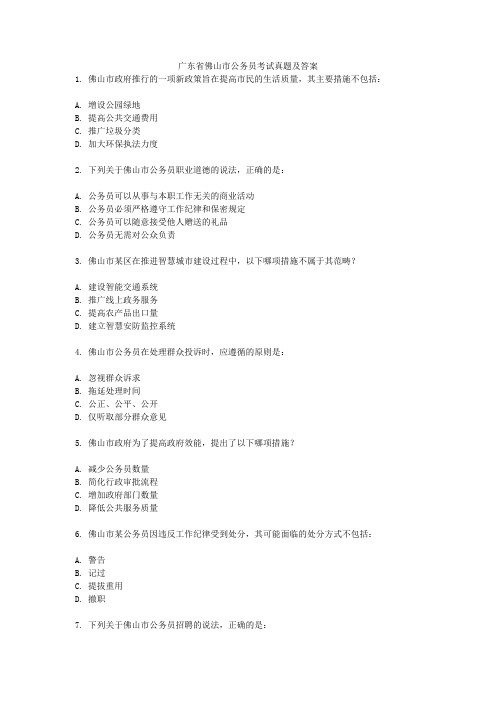 广东省佛山市公务员考试真题及答案

1. 佛山市政府推行的一项新政策旨在提高市民的生活质量，其主要措施不包括：

A. 增设公园绿地
B. 提高公共交通费用
C. 推广垃圾分类
D. 加大环保执法力度

2. 下列关于佛山市公务员职业道德的说法，正确的是：

A. 公务员可以从事与本职工作无关的商业活动
B. 公务员必须严格遵守工作纪律和保密规定
C. 公务员可以随意接受他人赠送的礼品
D. 公务员无需对公众负责

3. 佛山市某区在推进智慧城市建设过程中，以下哪项措施不属于其范畴？

A. 建设智能交通系统
B. 推广线上政务服务
C. 提高农产品出口量
D. 建立智慧安防监控系统

4. 佛山市公务员在处理群众投诉时，应遵循的原则是：

A. 忽视群众诉求
B. 拖延处理时间
C. 公正、公平、公开
D. 仅听取部分群众意见

5. 佛山市政府为了提高政府效能，提出了以下哪项措施？

A. 减少公务员数量
B. 简化行政审批流程
C. 增加政府部门数量
D. 降低公共服务质量

6. 佛山市某公务员因违反工作纪律受到处分，其可能面临的处分方式不包括：

A. 警告
B. 记过
C. 提拔重用
D. 撤职

7. 下列关于佛山市公务员招聘的说法，正确的是：